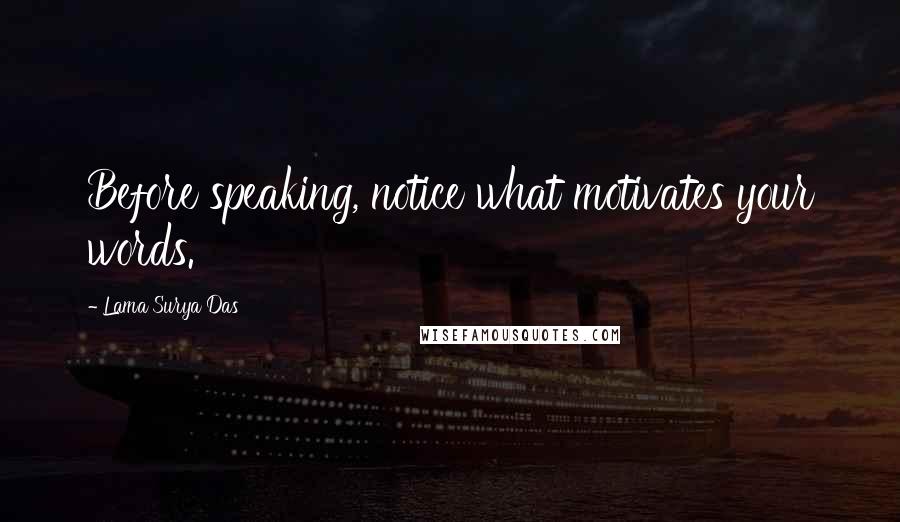 Before speaking, notice what motivates your words.

- Lama Surya Das

WISEFAMOUSQUOTES.COM